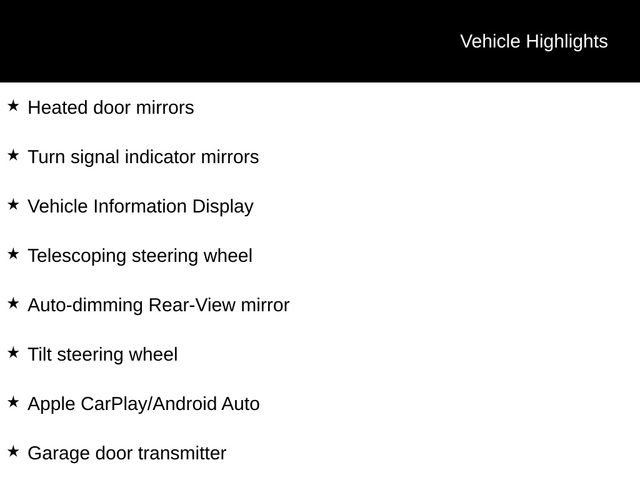 Vehicle Highlights

★ Heated door mirrors

★ Turn signal indicator mirrors

★ Vehicle Information Display

★ Telescoping steering wheel

★ Auto-dimming Rear-View mirror

★ Tilt steering wheel

★ Apple CarPlay/Android Auto

★ Garage door transmitter